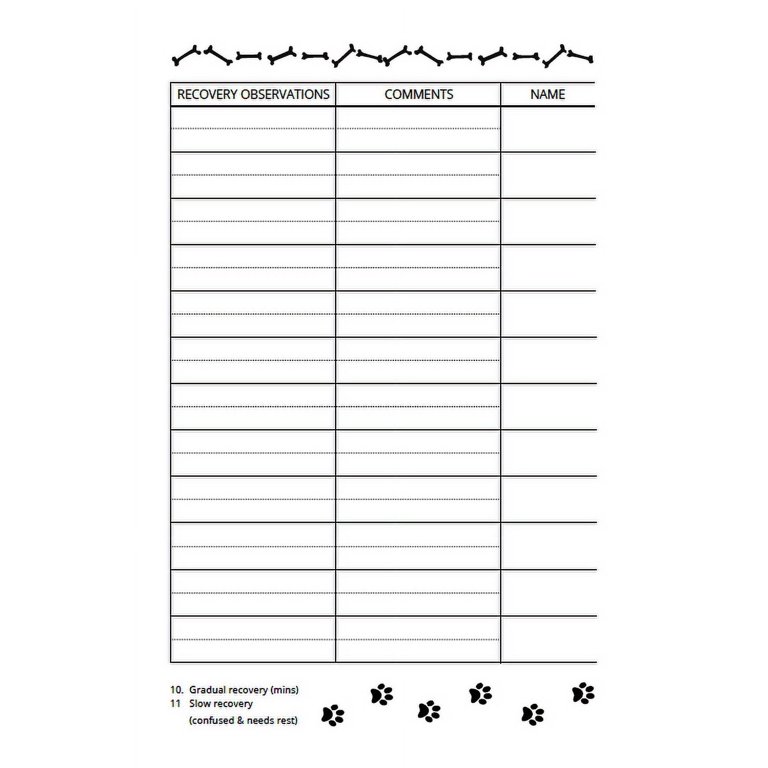 | RECOVERY OBSERVATIONS | COMMENTS | NAME |
|---|---|---|
| | | |
| | | |
| | | |
| | | |
| | | |
| | | |
| | | |
| | | |
| | | |
| | | |
| | | |
| | | |

10. Gradual recovery (mins)
11 Slow recovery (confused & needs rest)